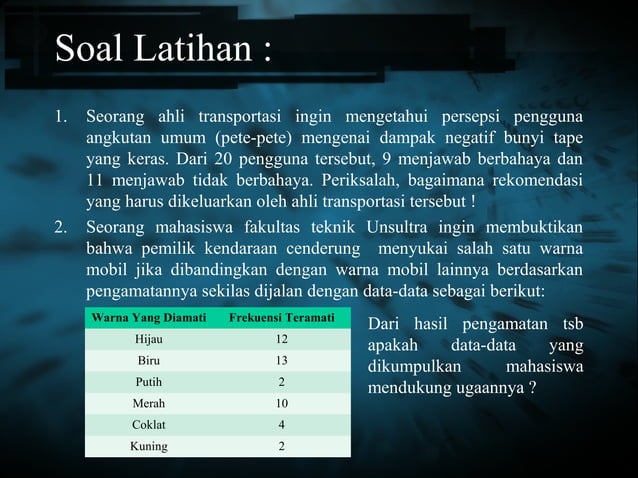 Soal Latihan :

1. Seorang ahli transportasi ingin mengetahui persepsi pengguna angkutan umum (pete-pete) mengenai dampak negatif bunyi tape yang keras. Dari 20 pengguna tersebut, 9 menjawab berbahaya dan 11 menjawab tidak berbahaya. Periksalah, bagaimana rekomendasi yang harus dikeluarkan oleh ahli transportasi tersebut !

2. Seorang mahasiswa fakultas teknik Unsultra ingin membuktikan bahwa pemilik kendaraan cenderung menyukai salah satu warna mobil jika dibandingkan dengan warna mobil lainnya berdasarkan pengamatannya sekilas dijalan dengan data-data sebagai berikut:

| Warna Yang Diamati | Frekuensi Teramati |
|---|---|
| Hijau | 12 |
| Biru | 13 |
| Putih | 2 |
| Merah | 10 |
| Coklat | 4 |
| Kuning | 2 |

Dari hasil pengamatan tsb apakah data-data yang dikumpulkan mahasiswa mendukung ugaannya ?